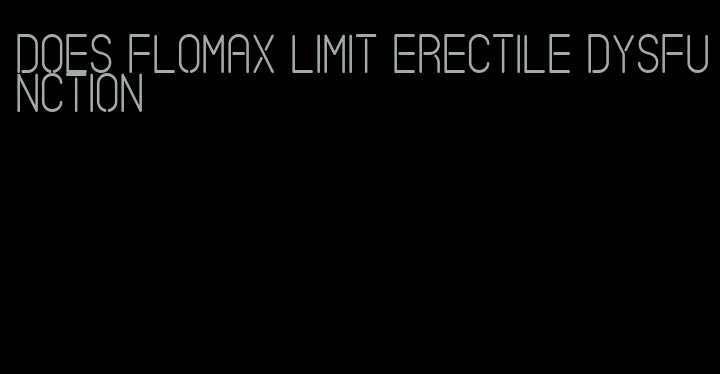 DOES FLOMAX LIMIT ERECTILE DYSFUNCTION